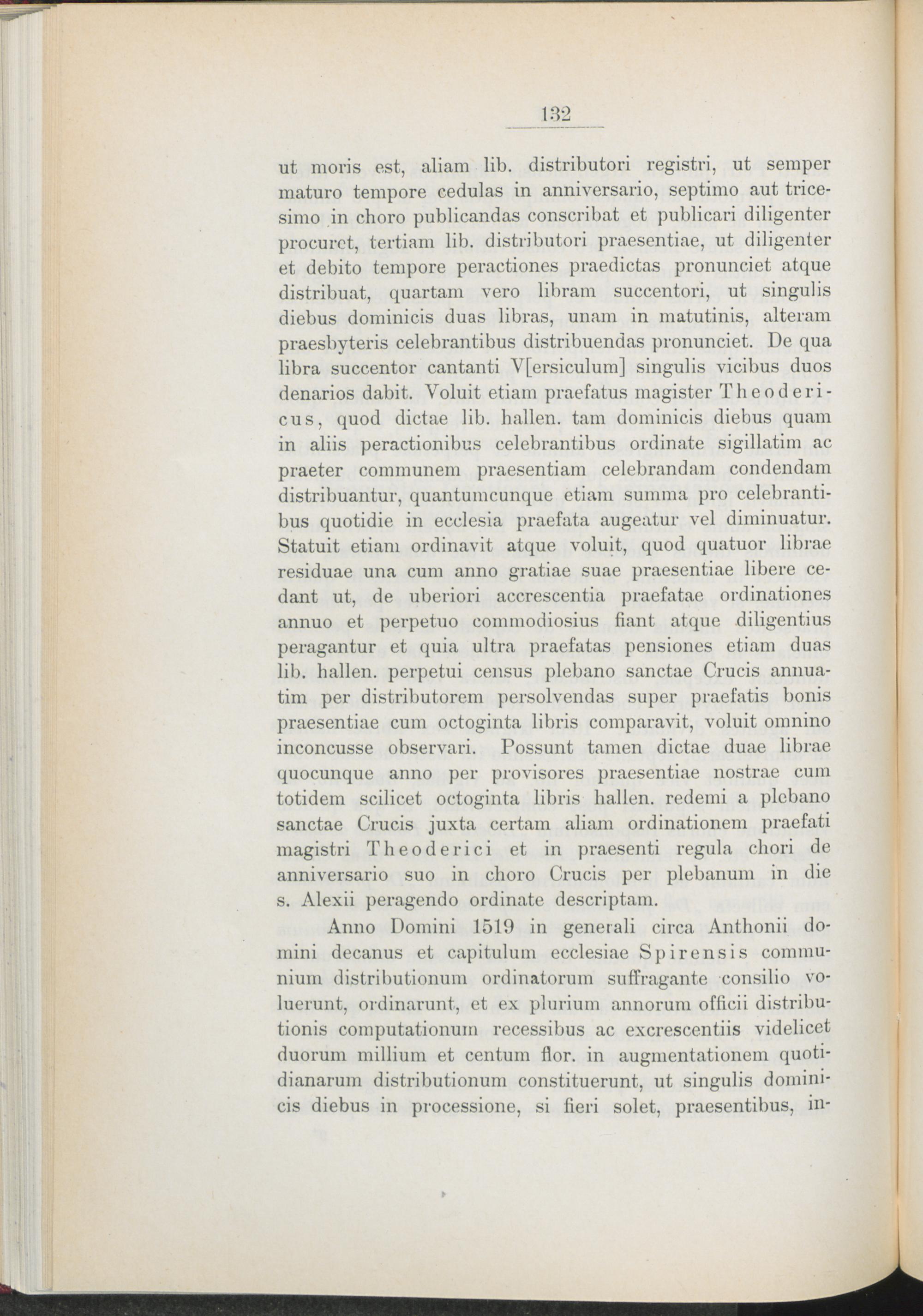 132

ut moris est, aliam lib. distributori registri, ut semper maturo tempore cedulas in anniversario, septimo aut tricesimo in choro publicandas conscribat et publicari diligenter procuret, tertiam lib. distributori praesentiae, ut diligenter et debito tempore peractiones praedictas pronunciet atque distribuat, quartam vero libram succentori, ut singulis diebus dominicis duas libras, unam in matutinis, alteram praesbyteris celebrantibus distribuendas pronunciet. De qua libra succentor cantanti V[ersiculum] singulis vicibus duos denarios dabit. Voluit etiam praefatus magister Theodericus, quod dictae lib. hallen. tam dominicis diebus quam in aliis peractionibus celebrantibus ordinate sigillatim ac praeter communem praesentiam celebrandam condendam distribuantur, quantumcunque etiam summa pro celebrantibus quotidie in ecclesia praefata augeatur vel diminuatur. Statuit etiam ordinavit atque voluit, quod quatuor librae residuae una cum anno gratiae suae praesentiae libere cedant ut, de uberiori accrescentia praefatae ordinationes annuo et perpetuo commodiosius fiant atque diligentius peragantur et quia ultra praefatas pensiones etiam duas lib. hallen. perpetui census plebano sanctae Crucis annuatim per distributorem persolvendas super praefatis bonis praesentiae cum octoginta libris comparavit, voluit omnino inconcusse observari. Possunt tamen dictae duae librae quocunque anno per provisores praesentiae nostrae cum totidem scilicet octoginta libris hallen. redemi a plebano sanctae Crucis juxta certam aliam ordinationem praefati magistri Theoderici et in praesenti regula chori de anniversario suo in choro Crucis per plebanum in die s. Alexii peragendo ordinate descriptam.

Anno Domini 1519 in generali circa Anthonii domini decanus et capitulum ecclesiae Spirensis communium distributionum ordinatorum suffragante consilio voluerunt, ordinarunt, et ex plurium annorum officii distributionis computationum recessibus ac excrescentiis videlicet duorum millium et centum flor. in augmentationem quotidianarum distributionum constituerunt, ut singulis dominicis diebus in processione, si fieri solet, praesentibus, in-